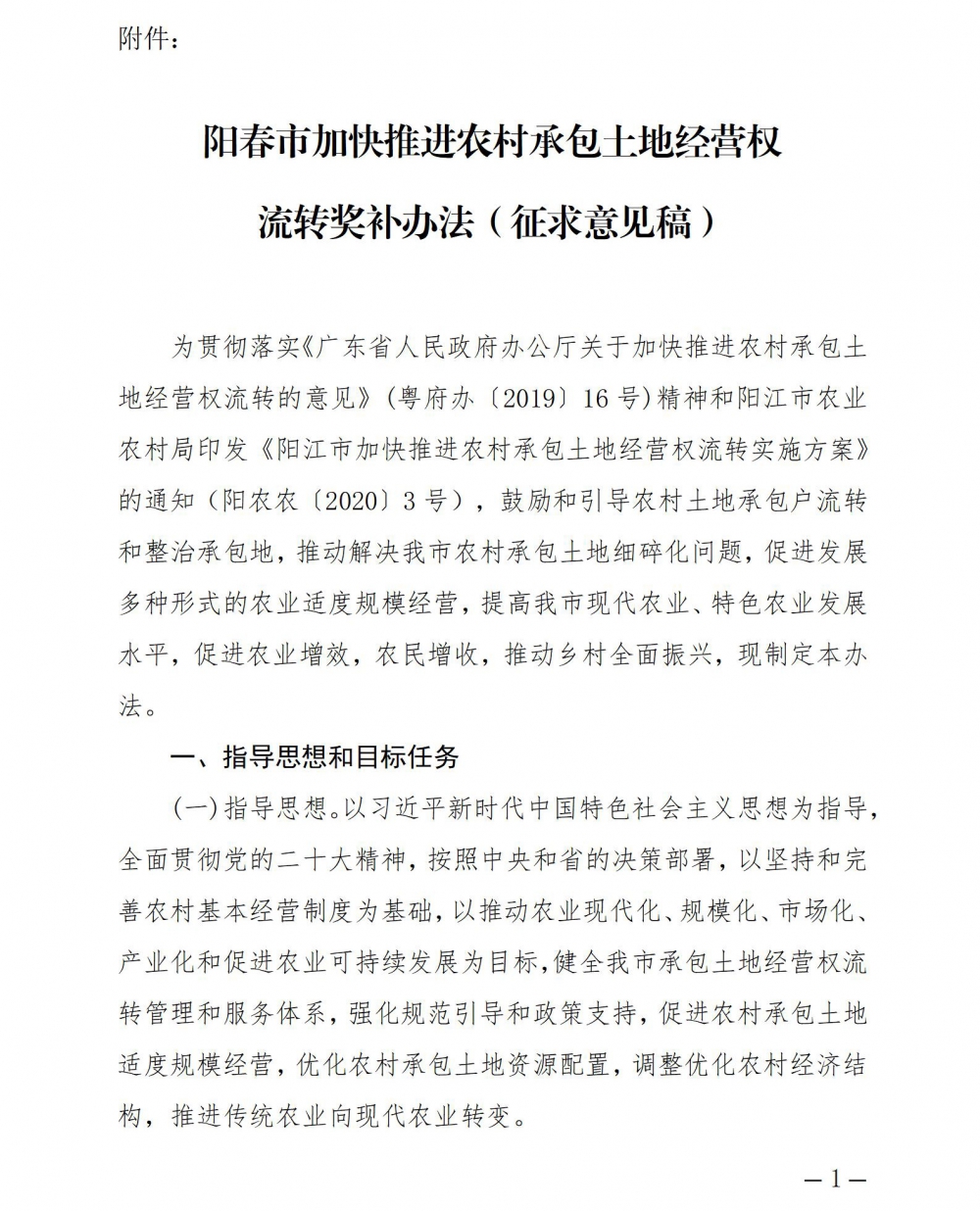 附件：

阳春市加快推进农村承包土地经营权流转奖补办法（征求意见稿）

为贯彻落实《广东省人民政府办公厅关于加快推进农村承包土地经营权流转的意见》（粤府办〔2019〕16号）精神和阳江市农业农村局印发《阳江市加快推进农村承包土地经营权流转实施方案》的通知（阳农农〔2020〕3号），鼓励和引导农村土地承包户流转和整治承包地，推动解决我市农村承包土地细碎化问题，促进发展多种形式的农业适度规模经营，提高我市现代农业、特色农业发展水平，促进农业增效，农民增收，推动乡村全面振兴，现制定本办法。

一、指导思想和目标任务

（一）指导思想。以习近平新时代中国特色社会主义思想为指导，全面贯彻党的二十大精神，按照中央和省的决策部署，以坚持和完善农村基本经营制度为基础，以推动农业现代化、规模化、市场化、产业化和促进农业可持续发展为目标，健全我市承包土地经营权流转管理和服务体系，强化规范引导和政策支持，促进农村承包土地适度规模经营，优化农村承包土地资源配置，调整优化农村经济结构，推进传统农业向现代农业转变。

—1—